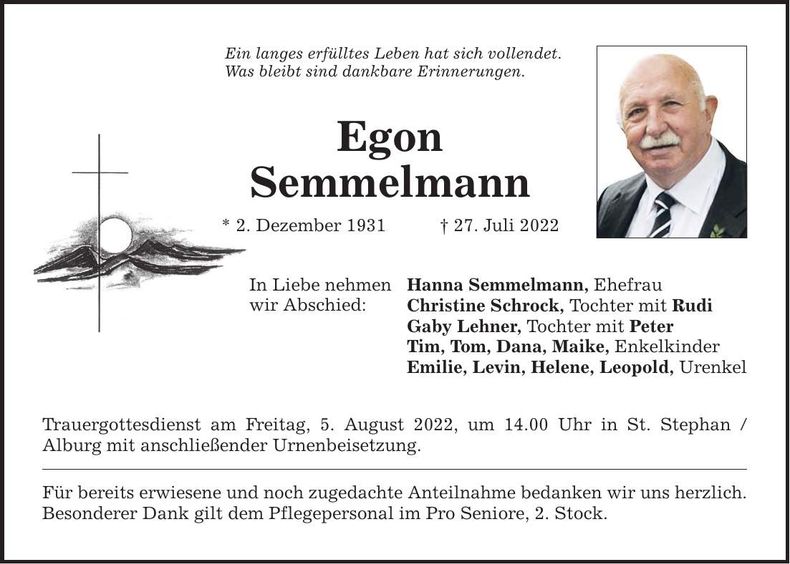 Ein langes erfülltes Leben hat sich vollendet.
Was bleibt sind dankbare Erinnerungen.

Egon
Semmelmann

* 2. Dezember 1931 † 27. Juli 2022

In Liebe nehmen wir Abschied:

Hanna Semmelmann, Ehefrau
Christine Schrock, Tochter mit Rudi
Gaby Lehner, Tochter mit Peter
Tim, Tom, Dana, Maike, Enkelkinder
Emilie, Levin, Helene, Leopold, Urenkel

Trauergottesdienst am Freitag, 5. August 2022, um 14.00 Uhr in St. Stephan / Alburg mit anschließender Urnenbeisetzung.

Für bereits erwiesene und noch zugedachte Anteilnahme bedanken wir uns herzlich. Besonderer Dank gilt dem Pflegepersonal im Pro Seniore, 2. Stock.